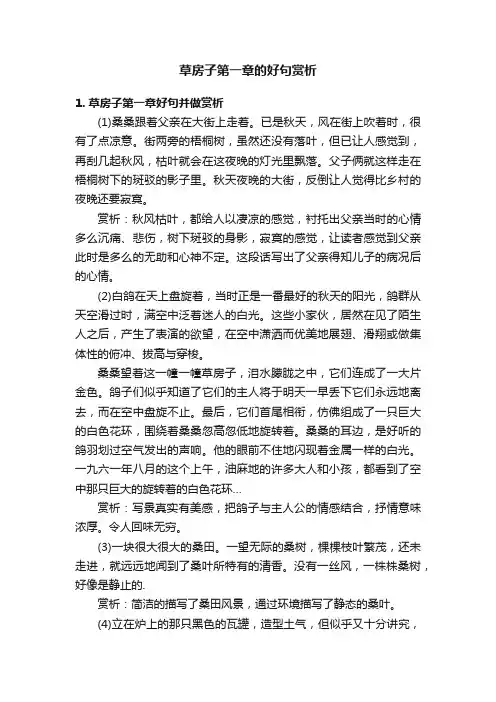 草房子第一章的好句赏析

1. 草房子第一章好句并做赏析

(1)桑桑跟着父亲在大街上走着。已是秋天，风在街上吹着时，很有了点凉意。街两旁的梧桐树，虽然还没有落叶，但已让人感觉到，再刮几起秋风，枯叶就会在这夜晚的灯光里飘落。父子俩就这样走在梧桐树下的斑驳的影子里。秋天夜晚的大街，反倒让人觉得比乡村的夜晚还要寂寞。

赏析：秋风枯叶，都给人以凄凉的感觉，衬托出父亲当时的心情多么沉痛、悲伤，树下斑驳的身影，寂寞的感觉，让读者感觉到父亲此时是多么的无助和心神不定。这段话写出了父亲得知儿子的病况后的心情。

(2)白鸽在天上盘旋着，当时正是一番最好的秋天的阳光，鸽群从天空滑过时，满空中泛着迷人的白光。这些小家伙，居然在见了陌生人之后，产生了表演的欲望，在空中潇洒而优美地展翅、滑翔或做集体性的俯冲、拔高与穿梭。

桑桑望着这一幢一幢草房子，泪水朦胧之中，它们连成了一大片金色。鸽子们似乎知道了它们的主人将于明天一早丢下它们永远地离去，而在空中盘旋不止。最后，它们首尾相衔，仿佛组成了一只巨大的白色花环，围绕着桑桑忽高忽低地旋转着。桑桑的耳边，是好听的鸽羽划过空气发出的声响。他的眼前不住地闪现着金属一样的白光。一九六一年八月的这个上午，油麻地的许多大人和小孩，都看到了空中那只巨大的旋转着的白色花环...

赏析：写景真实有美感，把鸽子与主人公的情感结合，抒情意味浓厚。令人回味无穷。

(3)一块很大很大的桑田。一望无际的桑树，棵棵枝叶繁茂，还未走进，就远远地闻到了桑叶所特有的清香。没有一丝风，一株株桑树，好像是静止的.

赏析：简洁的描写了桑田风景，通过环境描写了静态的桑叶。

(4)立在炉上的那只黑色的瓦罐，造型土气，但似乎又十分讲究，